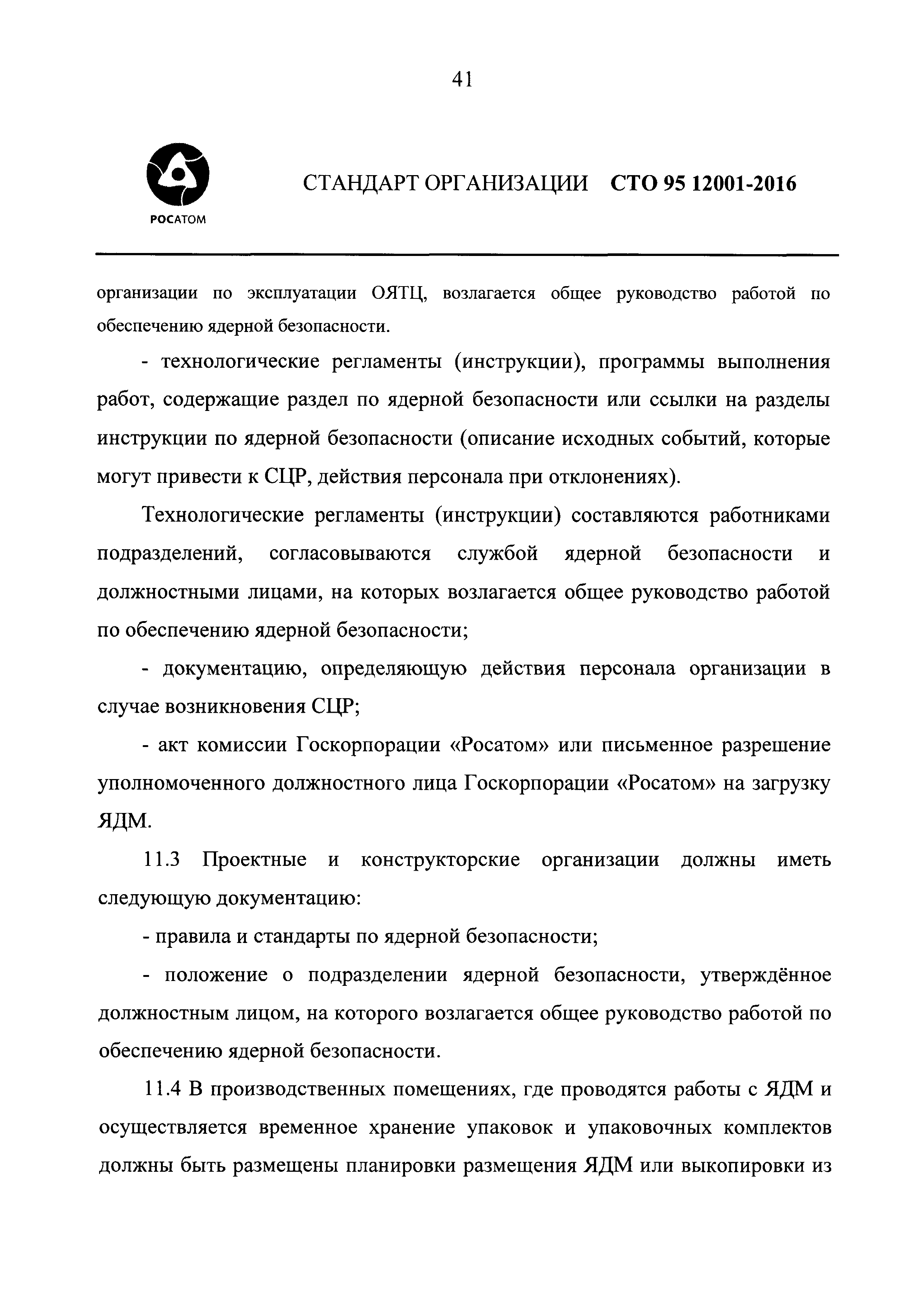 41

РОСАТОМ

СТАНДАРТ ОРГАНИЗАЦИИ СТО 95 12001-2016

организации по эксплуатации ОЯТЦ, возлагается общее руководство работой по обеспечению ядерной безопасности.

- технологические регламенты (инструкции), программы выполнения работ, содержащие раздел по ядерной безопасности или ссылки на разделы инструкции по ядерной безопасности (описание исходных событий, которые могут привести к СЦР, действия персонала при отклонениях).

Технологические регламенты (инструкции) составляются работниками подразделений, согласовываются службой ядерной безопасности и должностными лицами, на которых возлагается общее руководство работой по обеспечению ядерной безопасности;

- документацию, определяющую действия персонала организации в случае возникновения СЦР;

- акт комиссии Госкорпорации «Росатом» или письменное разрешение уполномоченного должностного лица Госкорпорации «Росатом» на загрузку ЯДМ.

11.3 Проектные и конструкторские организации должны иметь следующую документацию:

- правила и стандарты по ядерной безопасности;

- положение о подразделении ядерной безопасности, утверждённое должностным лицом, на которого возлагается общее руководство работой по обеспечению ядерной безопасности.

11.4 В производственных помещениях, где проводятся работы с ЯДМ и осуществляется временное хранение упаковок и упаковочных комплектов должны быть размещены планировки размещения ЯДМ или выкопировки из